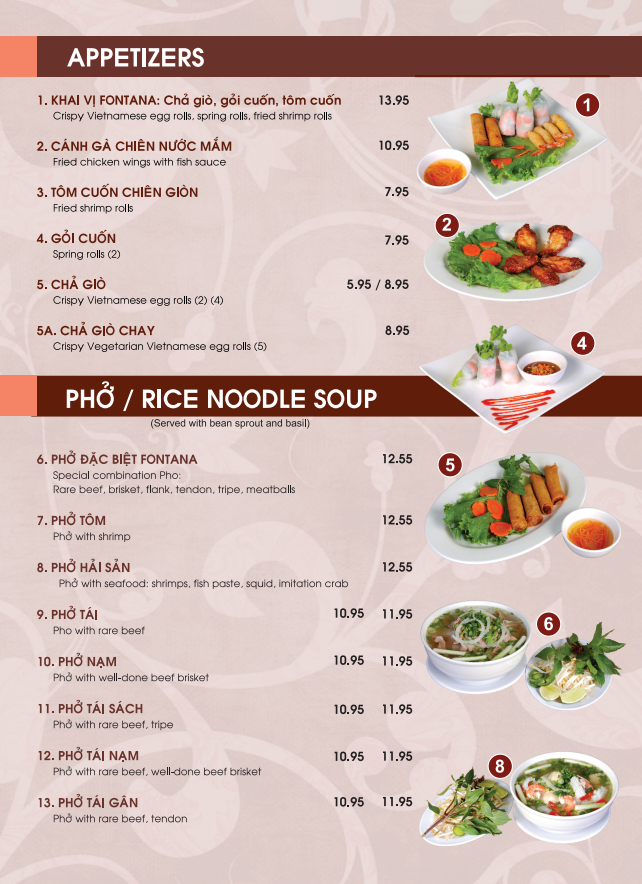 APPETIZERS

1. KHAI VỊ FONTANA: Chả giò, gỏi cuốn, tôm cuốn 13.95
Crispy Vietnamese egg rolls, spring rolls, fried shrimp rolls

2. CÁNH GÀ CHIÊN NƯỚC MẮM 10.95
Fried chicken wings with fish sauce

3. TÔM CUỐN CHIÊN GIÒN 7.95
Fried shrimp rolls

4. GỎI CUỐN 7.95
Spring rolls (2)

5. CHẢ GIÒ 5.95 / 8.95
Crispy Vietnamese egg rolls (2) (4)

5A. CHẢ GIÒ CHAY 8.95
Crispy Vegetarian Vietnamese egg rolls (5)

1

2

4

PHỞ / RICE NOODLE SOUP

(Served with bean sprout and basil)

6. PHỞ ĐẶC BIỆT FONTANA 12.55
Special combination Pho:
Rare beef, brisket, flank, tendon, tripe, meatballs

7. PHỞ TÔM 12.55
Phở with shrimp

8. PHỞ HẢI SẢN 12.55
Phở with seafood: shrimps, fish paste, squid, imitation crab

9. PHỞ TÁI 10.95 11.95
Pho with rare beef

10. PHỞ NẠM 10.95 11.95
Phở with well-done beef brisket

11. PHỞ TÁI SÁCH 10.95 11.95
Phở with rare beef, tripe

12. PHỞ TÁI NẠM 10.95 11.95
Phở with rare beef, well-done beef brisket

13. PHỞ TÁI GÂN 10.95 11.95
Phở with rare beef, tendon

5

6

8